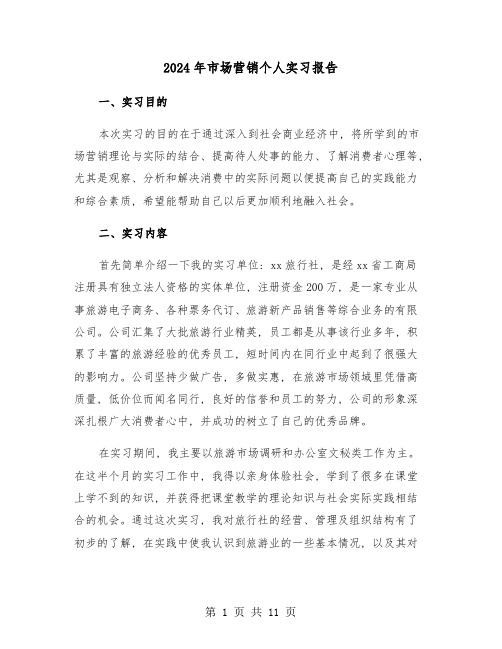 2024年市场营销个人实习报告

一、实习目的

本次实习的目的在于通过深入到社会商业经济中，将所学到的市场营销理论与实际的结合、提高待人处事的能力、了解消费者心理等，尤其是观察、分析和解决消费中的实际问题以便提高自己的实践能力和综合素质，希望能帮助自己以后更加顺利地融入社会。

二、实习内容

首先简单介绍一下我的实习单位：xx旅行社，是经xx省工商局注册具有独立法人资格的实体单位，注册资金200万，是一家专业从事旅游电子商务、各种票务代订、旅游新产品销售等综合业务的有限公司。公司汇集了大批旅游行业精英，员工都是从事该行业多年，积累了丰富的旅游经验的优秀员工，短时间内在同行业中起到了很强大的影响力。公司坚持少做广告，多做实惠，在旅游市场领域里凭借高质量，低价位而闻名同行，良好的信誉和员工的努力，公司的形象深深扎根广大消费者心中，并成功的树立了自己的优秀品牌。

在实习期间，我主要以旅游市场调研和办公室文秘类工作为主。在这半个月的实习工作中，我得以亲身体验社会，学到了很多在课堂上学不到的知识，并获得把课堂教学的理论知识与社会实际实践相结合的机会。通过这次实习，我对旅行社的经营、管理及组织结构有了初步的了解，在实践中使我认识到旅游业的一些基本情况，以及其对

第 1 页 共 11 页